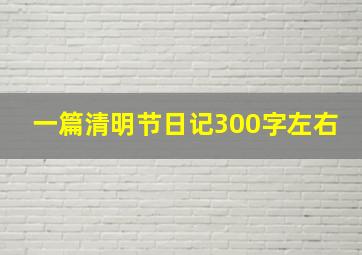 一篇清明节日记300字左右